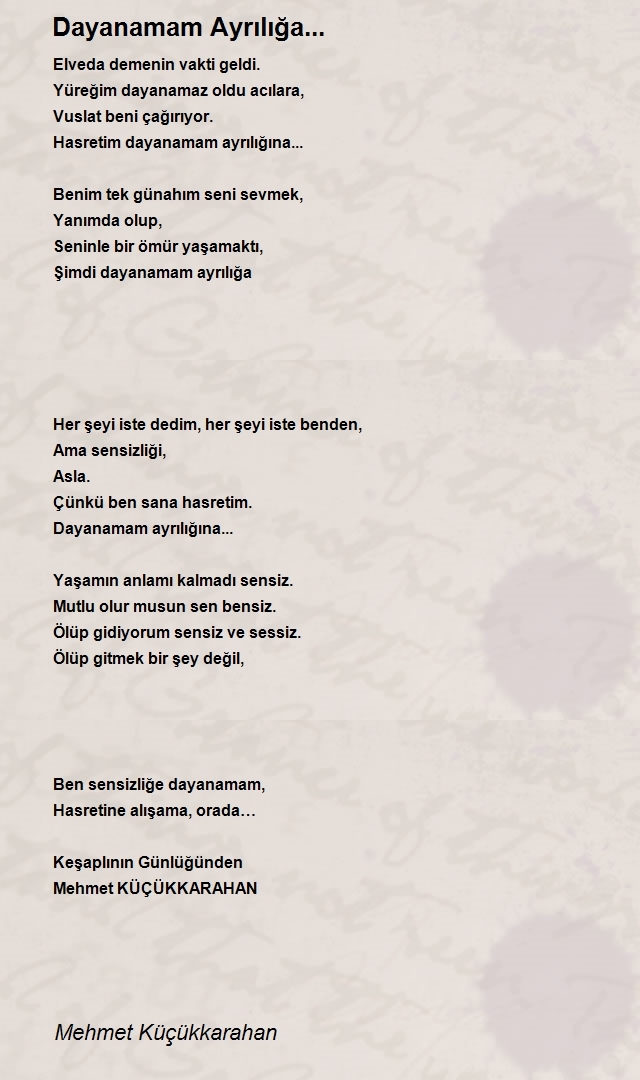 Dayanamam Ayrılığa...

Elveda demenin vakti geldi.
Yüreğim dayanamaz oldu acılara,
Vuslat beni çağırıyor.
Hasretim dayanamam ayrılığına...

Benim tek günahım seni sevmek,
Yanımda olup,
Seninle bir ömür yaşamaktı,
Şimdi dayanamam ayrılığa

Her şeyi iste dedim, her şeyi iste benden,
Ama sensizliği,
Asla.
Çünkü ben sana hasretim.
Dayanamam ayrılığına...

Yaşamın anlamı kalmadı sensiz.
Mutlu olur musun sen bensiz.
Ölüp gidiyorum sensiz ve sessiz.
Ölüp gitmek bir şey değil,

Ben sensizliğe dayanamam,
Hasretine alışama, orada…

Keşaplının Günlüğünden
Mehmet KÜÇÜKKARAHAN

Mehmet Küçükkarahan